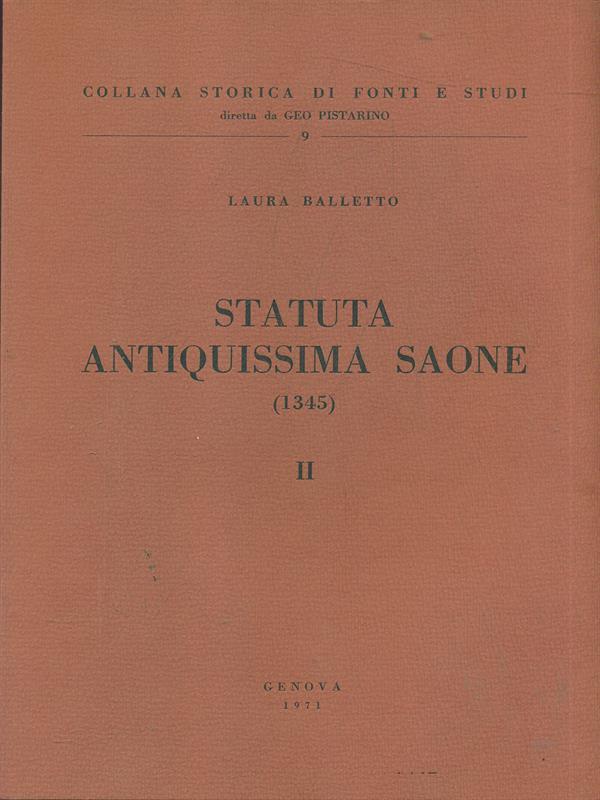 COLLANA STORICA DI FONTI E STUDI
diretta da GEO PISTARINO
9

LAURA BALLETTO

STATUTA
ANTIQUISSIMA SAONE
(1345)

II

GENOVA
1971